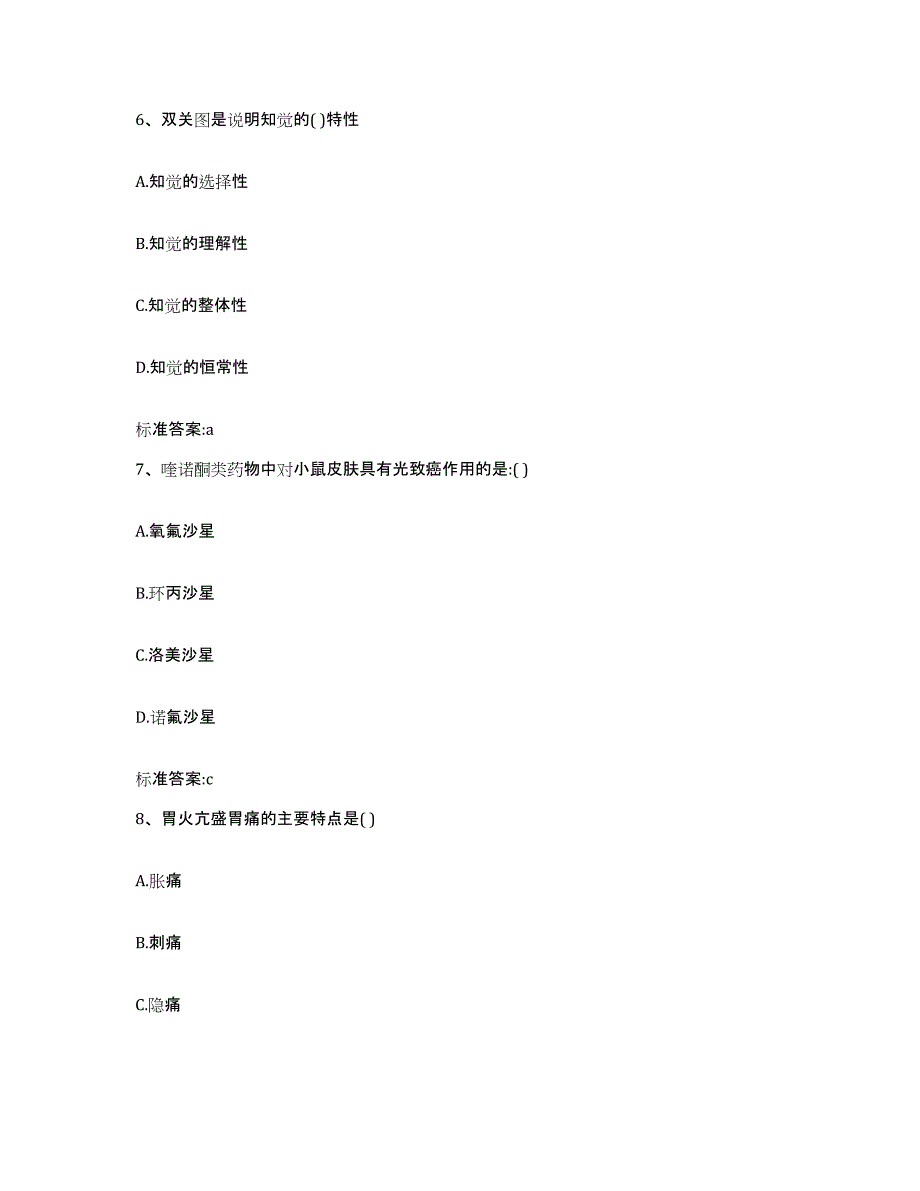 6、双关图是说明知觉的( )特性

A.知觉的选择性

B.知觉的理解性

C.知觉的整体性

D.知觉的恒常性

标准答案:a

7、喹诺酮类药物中对小鼠皮肤具有光致癌作用的是:( )

A.氧氟沙星

B.环丙沙星

C.洛美沙星

D.诺氟沙星

标准答案:c

8、胃火亢盛胃痛的主要特点是( )

A.胀痛

B.刺痛

C.隐痛